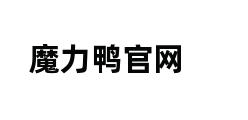 魔力鸭官网